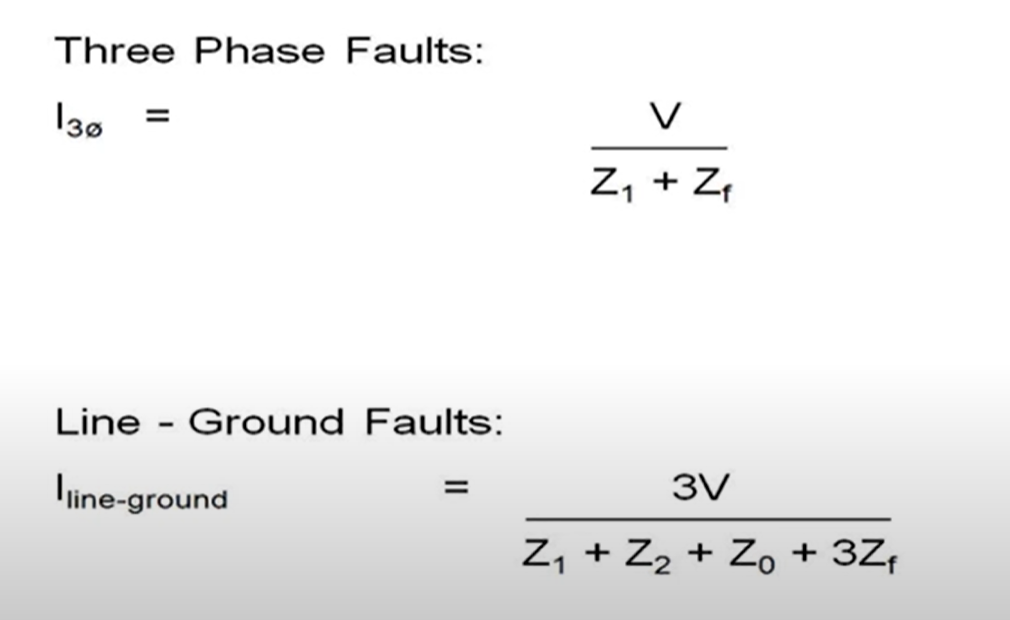 Three Phase Faults:

$I_{3ø} = \frac{V}{Z_1 + Z_f}$

Line - Ground Faults:

$I_{line-ground} = \frac{3V}{Z_1 + Z_2 + Z_0 + 3Z_f}$